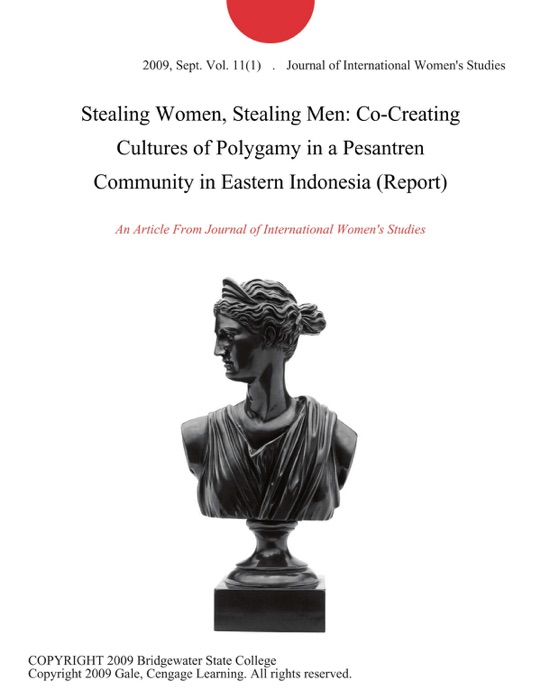 2009, Sept. Vol. 11(1) . Journal of International Women's Studies

Stealing Women, Stealing Men: Co-Creating Cultures of Polygamy in a Pesantren Community in Eastern Indonesia (Report)

An Article From Journal of International Women's Studies

COPYRIGHT 2009 Bridgewater State College
Copyright 2009 Gale, Cengage Learning. All rights reserved.